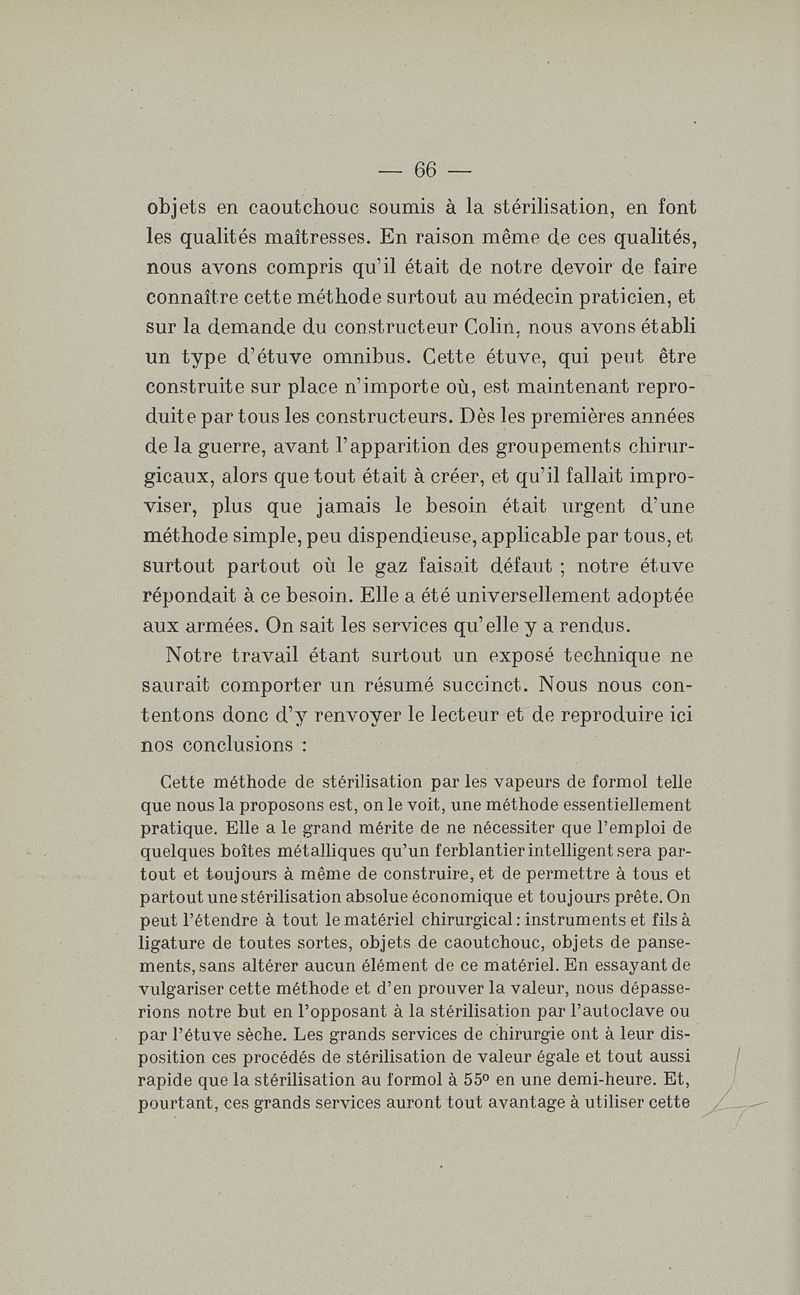 — 66 —

objets en caoutchouc soumis à la stérilisation, en font les qualités maîtresses. En raison même de ces qualités, nous avons compris qu'il était de notre devoir de faire connaître cette méthode surtout au médecin praticien, et sur la demande du constructeur Colin, nous avons établi un type d'étuve omnibus. Cette étuve, qui peut être construite sur place n'importe où, est maintenant reproduite par tous les constructeurs. Dès les premières années de la guerre, avant l'apparition des groupements chirurgicaux, alors que tout était à créer, et qu'il fallait improviser, plus que jamais le besoin était urgent d'une méthode simple, peu dispendieuse, applicable par tous, et surtout partout où le gaz faisait défaut ; notre étuve répondait à ce besoin. Elle a été universellement adoptée aux armées. On sait les services qu'elle y a rendus.

Notre travail étant surtout un exposé technique ne saurait comporter un résumé succinct. Nous nous contentons donc d'y renvoyer le lecteur et de reproduire ici nos conclusions :

Cette méthode de stérilisation par les vapeurs de formol telle que nous la proposons est, on le voit, une méthode essentiellement pratique. Elle a le grand mérite de ne nécessiter que l'emploi de quelques boîtes métalliques qu'un ferblantier intelligent sera partout et toujours à même de construire, et de permettre à tous et partout une stérilisation absolue économique et toujours prête. On peut l'étendre à tout le matériel chirurgical : instruments et fils à ligature de toutes sortes, objets de caoutchouc, objets de pansements, sans altérer aucun élément de ce matériel. En essayant de vulgariser cette méthode et d'en prouver la valeur, nous dépasserions notre but en l'opposant à la stérilisation par l'autoclave ou par l'étuve sèche. Les grands services de chirurgie ont à leur disposition ces procédés de stérilisation de valeur égale et tout aussi rapide que la stérilisation au formol à 55° en une demi-heure. Et, pourtant, ces grands services auront tout avantage à utiliser cette